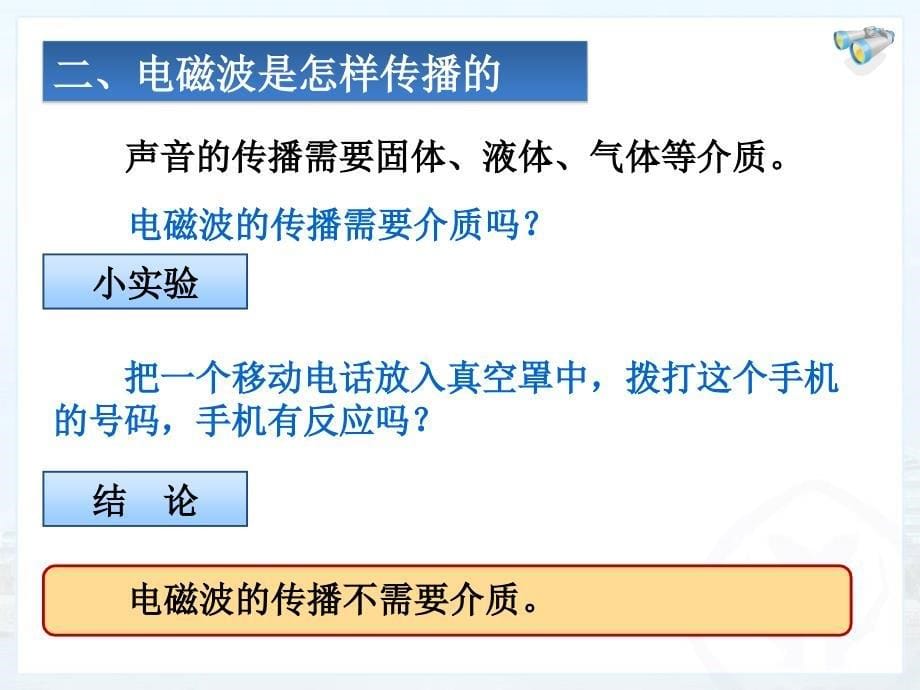 二、电磁波是怎样传播的

声音的传播需要固体、液体、气体等介质。

电磁波的传播需要介质吗？

小实验

把一个移动电话放入真空罩中，拨打这个手机的号码，手机有反应吗？

结 论

电磁波的传播不需要介质。